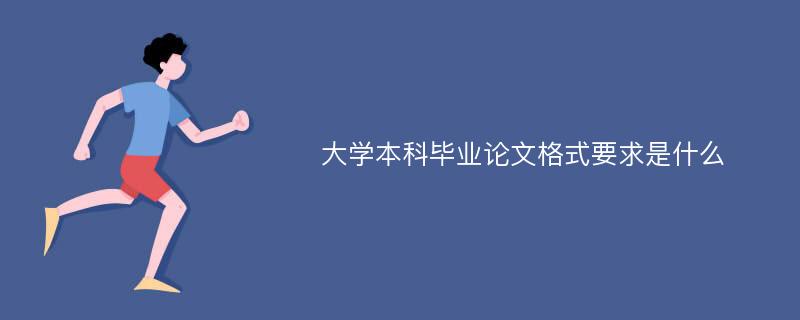 大学本科毕业论文格式要求是什么